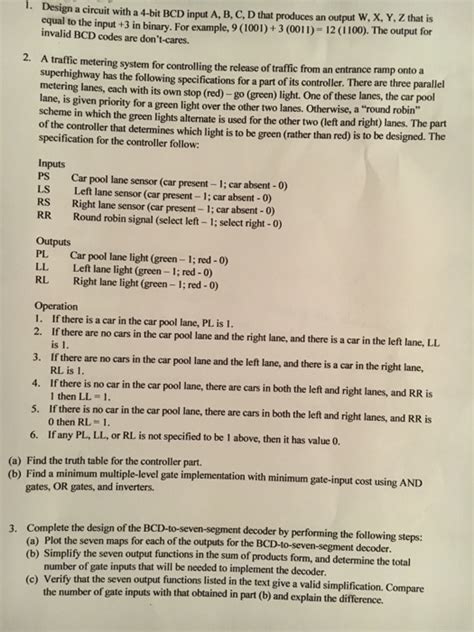 1. Design a circuit with a 4-bit BCD input A, B, C, D that produces an output W, X, Y, Z that is equal to the input +3 in binary. For example, 9 (1001) + 3 (0011) = 12 (1100). The output for invalid BCD codes are don't-cares.

2. A traffic metering system for controlling the release of traffic from an entrance ramp onto a superhighway has the following specifications for a part of its controller. There are three parallel metering lanes, each with its own stop (red) – go (green) light. One of these lanes, the car pool lane, is given priority for a green light over the other two lanes. Otherwise, a "round robin" scheme in which the green lights alternate is used for the other two (left and right) lanes. The part of the controller that determines which light is to be green (rather than red) is to be designed. The specification for the controller follow:

Inputs
PS Car pool lane sensor (car present – 1; car absent - 0)
LS Left lane sensor (car present – 1; car absent - 0)
RS Right lane sensor (car present – 1; car absent - 0)
RR Round robin signal (select left – 1; select right - 0)

Outputs
PL Car pool lane light (green – 1; red - 0)
LL Left lane light (green – 1; red - 0)
RL Right lane light (green – 1; red - 0)

Operation
1. If there is a car in the car pool lane, PL is 1.
2. If there are no cars in the car pool lane and the right lane, and there is a car in the left lane, LL is 1.
3. If there are no cars in the car pool lane and the left lane, and there is a car in the right lane, RL is 1.
4. If there is no car in the car pool lane, there are cars in both the left and right lanes, and RR is 1 then LL = 1.
5. If there is no car in the car pool lane, there are cars in both the left and right lanes, and RR is 0 then RL = 1.
6. If any PL, LL, or RL is not specified to be 1 above, then it has value 0.

(a) Find the truth table for the controller part.
(b) Find a minimum multiple-level gate implementation with minimum gate-input cost using AND gates, OR gates, and inverters.

3. Complete the design of the BCD-to-seven-segment decoder by performing the following steps:
(a) Plot the seven maps for each of the outputs for the BCD-to-seven-segment decoder.
(b) Simplify the seven output functions in the sum of products form, and determine the total number of gate inputs that will be needed to implement the decoder.
(c) Verify that the seven output functions listed in the text give a valid simplification. Compare the number of gate inputs with that obtained in part (b) and explain the difference.